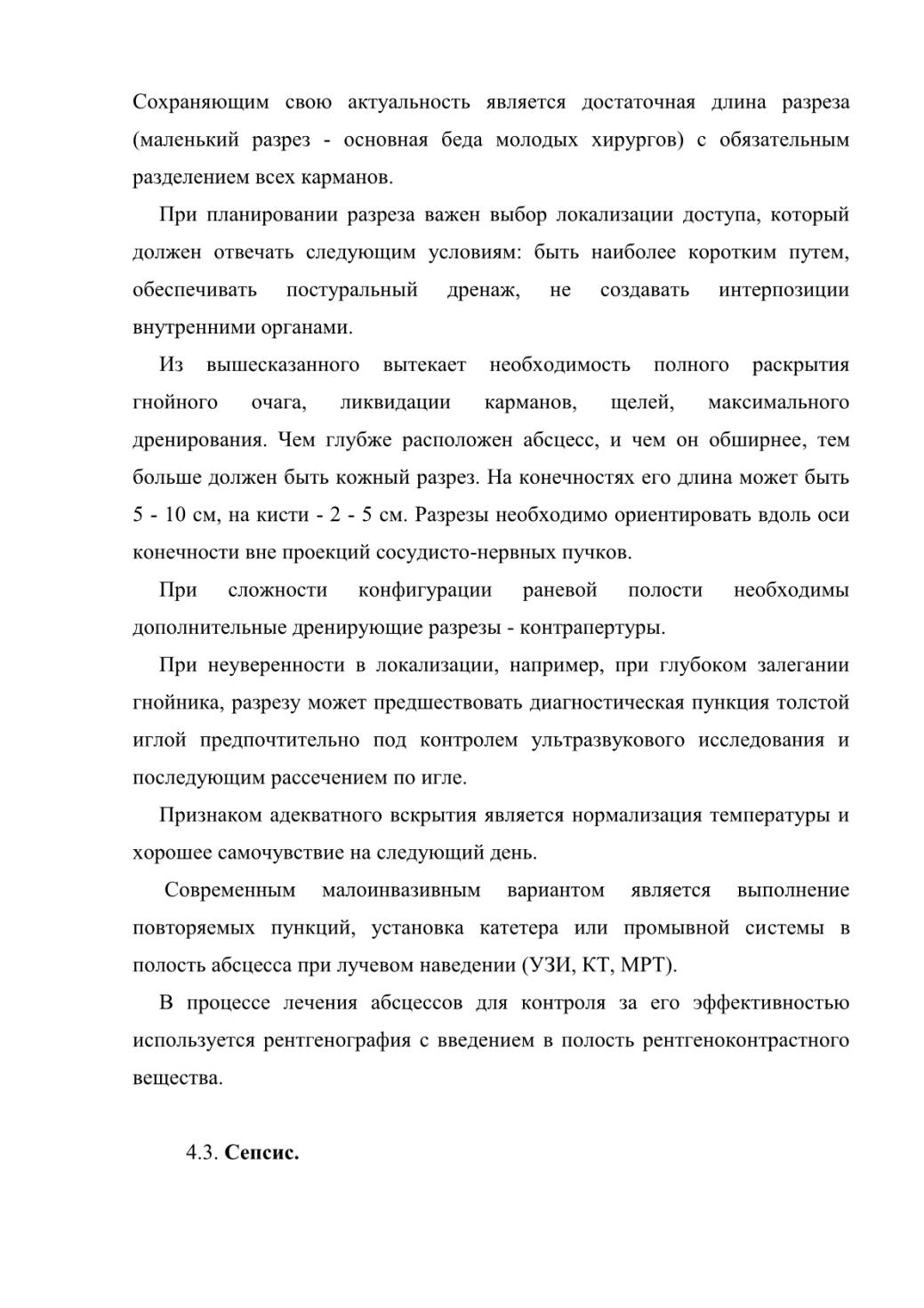 Сохраняющим свою актуальность является достаточная длина разреза (маленький разрез - основная беда молодых хирургов) с обязательным разделением всех карманов.

При планировании разреза важен выбор локализации доступа, который должен отвечать следующим условиям: быть наиболее коротким путем, обеспечивать постуральный дренаж, не создавать интерпозиции внутренними органами.

Из вышесказанного вытекает необходимость полного раскрытия гнойного очага, ликвидации карманов, щелей, максимального дренирования. Чем глубже расположен абсцесс, и чем он обширнее, тем больше должен быть кожный разрез. На конечностях его длина может быть 5 - 10 см, на кисти - 2 - 5 см. Разрезы необходимо ориентировать вдоль оси конечности вне проекций сосудисто-нервных пучков.

При сложности конфигурации раневой полости необходимы дополнительные дренирующие разрезы - контрапертуры.

При неуверенности в локализации, например, при глубоком залегании гнойника, разрезу может предшествовать диагностическая пункция толстой иглой предпочтительно под контролем ультразвукового исследования и последующим рассечением по игле.

Признаком адекватного вскрытия является нормализация температуры и хорошее самочувствие на следующий день.

Современным малоинвазивным вариантом является выполнение повторяемых пункций, установка катетера или промывной системы в полость абсцесса при лучевом наведении (УЗИ, КТ, МРТ).

В процессе лечения абсцессов для контроля за его эффективностью используется рентгенография с введением в полость рентгеноконтрастного вещества.

4.3. Сепсис.